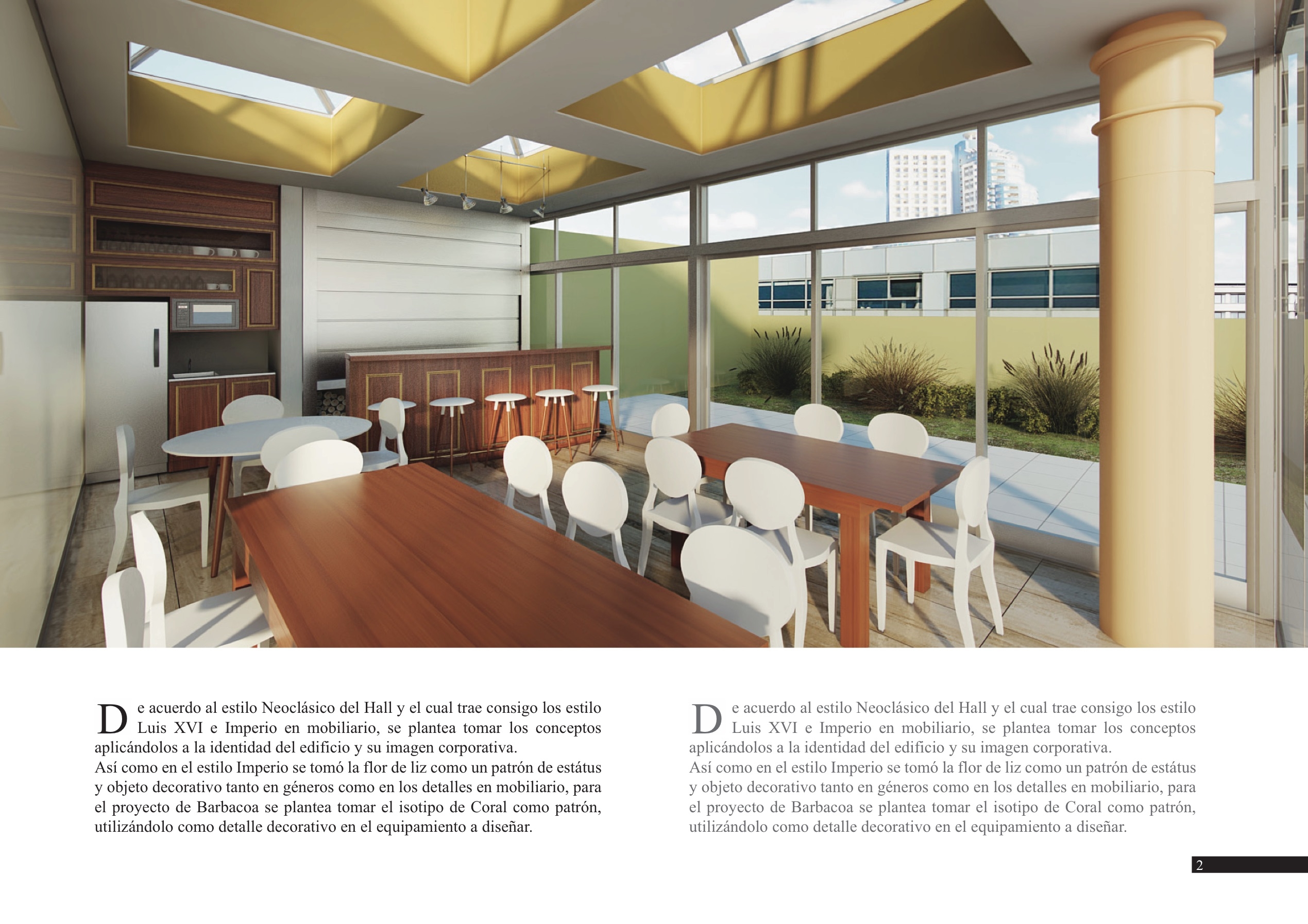 De acuerdo al estilo Neoclásico del Hall y el cual trae consigo los estilo Luis XVI e Imperio en mobiliario, se plantea tomar los conceptos aplicándolos a la identidad del edificio y su imagen corporativa.
Así como en el estilo Imperio se tomó la flor de liz como un patrón de estátus y objeto decorativo tanto en géneros como en los detalles en mobiliario, para el proyecto de Barbacoa se plantea tomar el isotipo de Coral como patrón, utilizándolo como detalle decorativo en el equipamiento a diseñar.

De acuerdo al estilo Neoclásico del Hall y el cual trae consigo los estilo Luis XVI e Imperio en mobiliario, se plantea tomar los conceptos aplicándolos a la identidad del edificio y su imagen corporativa.
Así como en el estilo Imperio se tomó la flor de liz como un patrón de estátus y objeto decorativo tanto en géneros como en los detalles en mobiliario, para el proyecto de Barbacoa se plantea tomar el isotipo de Coral como patrón, utilizándolo como detalle decorativo en el equipamiento a diseñar.

2